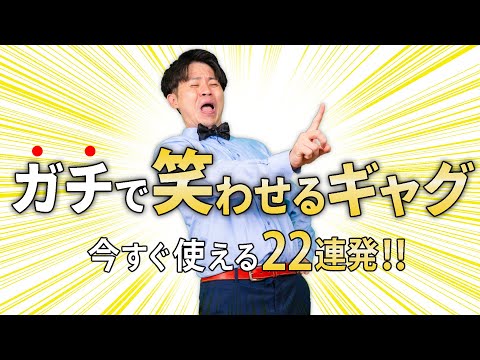 ガチで笑わせるギャグ

今すぐ使える22連発!!